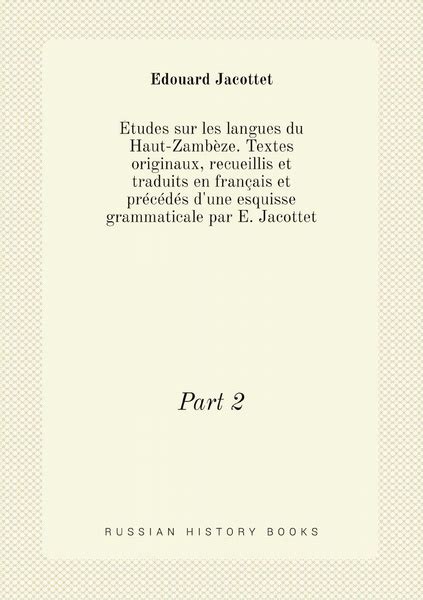 Edouard Jacottet

Etudes sur les langues du Haut-Zambèze. Textes originaux, recueillis et traduits en français et précédés d'une esquisse grammaticale par E. Jacottet

Part 2

RUSSIAN HISTORY BOOKS